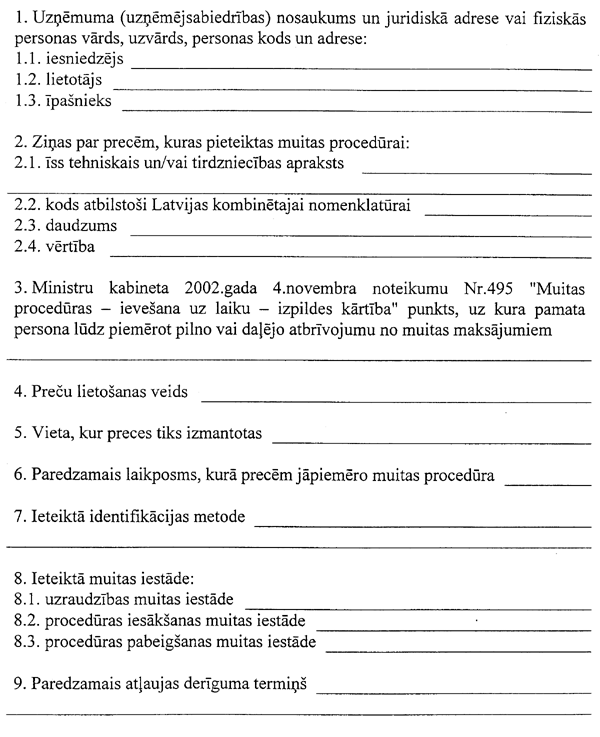 1. Uzņēmuma (uzņēmējsabiedrības) nosaukums un juridiskā adrese vai fiziskās personas vārds, uzvārds, personas kods un adrese:
1.1. iesniedzējs
1.2. lietotājs
1.3. īpašnieks

2. Ziņas par precēm, kuras pieteiktas muitas procedūrai:
2.1. īss tehniskais un/vai tirdzniecības apraksts

2.2. kods atbilstoši Latvijas kombinētajai nomenklatūrai
2.3. daudzums
2.4. vērtība

3. Ministru kabineta 2002.gada 4.novembra noteikumu Nr.495 "Muitas procedūras – ievešana uz laiku – izpildes kārtība" punkts, uz kura pamata persona lūdz piemērot pilno vai daļējo atbrīvojumu no muitas maksājumiem

4. Preču lietošanas veids

5. Vieta, kur preces tiks izmantotas

6. Paredzamais laikposms, kurā precēm jāpiemēro muitas procedūra

7. Ieteiktā identifikācijas metode

8. Ieteiktā muitas iestāde:
8.1. uzraudzības muitas iestāde
8.2. procedūras iesākšanas muitas iestāde
8.3. procedūras pabeigšanas muitas iestāde

9. Paredzamais atļaujas derīguma termiņš